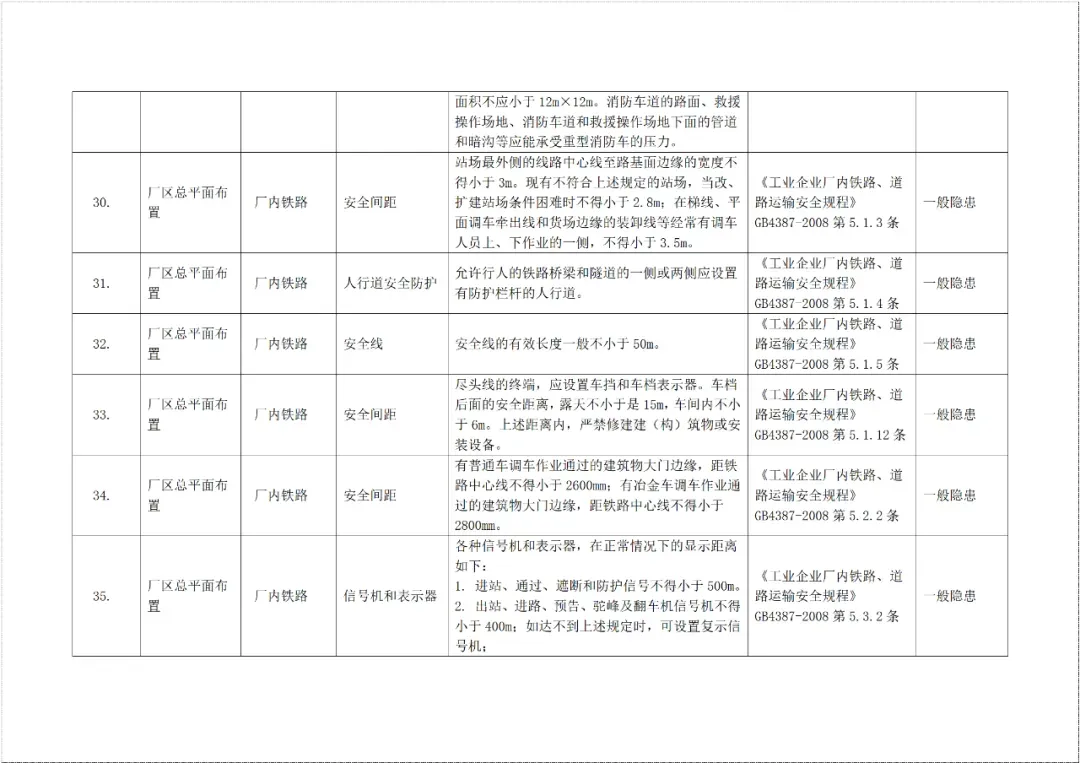 |  |  |  |  |  |  |  |
|---|---|---|---|---|---|---|
|  |  |  |  | 面积不应小于 12m×12m。消防车道的路面、救援操作场地、消防车道和救援操作场地下面的管道和暗沟等应能承受重型消防车的压力。 |  |  |
| 30. | 厂区总平面布置 | 厂内铁路 | 安全间距 | 站场最外侧的线路中心线至路基面边缘的宽度不得小于 3m。现有不符合上述规定的站场，当改、扩建站场条件困难时不得小于 2.8m；在梯线、平面调车牵出线和货场边缘的装卸线等经常有调车人员上、下作业的一侧，不得小于 3.5m。 | 《工业企业厂内铁路、道路运输安全规程》GB4387-2008 第 5.1.3 条 | 一般隐患 |
| 31. | 厂区总平面布置 | 厂内铁路 | 人行道安全防护 | 允许行人的铁路桥梁和隧道的一侧或两侧应设置有防护栏杆的人行道。 | 《工业企业厂内铁路、道路运输安全规程》GB4387-2008 第 5.1.4 条 | 一般隐患 |
| 32. | 厂区总平面布置 | 厂内铁路 | 安全线 | 安全线的有效长度一般不小于 50m。 | 《工业企业厂内铁路、道路运输安全规程》GB4387-2008 第 5.1.5 条 | 一般隐患 |
| 33. | 厂区总平面布置 | 厂内铁路 | 安全间距 | 尽头线的终端，应设置车挡和车档表示器。车档后面的安全距离，露天不小于是 15m，车间内不小于 6m。上述距离内，严禁修建建（构）筑物或安装设备。 | 《工业企业厂内铁路、道路运输安全规程》GB4387-2008 第 5.1.12 条 | 一般隐患 |
| 34. | 厂区总平面布置 | 厂内铁路 | 安全间距 | 有普通车调车作业通过的建筑物大门边缘，距铁路中心线不得小于 2600mm；有冶金车调车作业通过的建筑物大门边缘，距铁路中心线不得小于 2800mm。 | 《工业企业厂内铁路、道路运输安全规程》GB4387-2008 第 5.2.2 条 | 一般隐患 |
| 35. | 厂区总平面布置 | 厂内铁路 | 信号机和表示器 | 各种信号机和表示器，在正常情况下的显示距离如下：<br>1. 进站、通过、遮断和防护信号不得小于 500m。<br>2. 出站、进路、预告、驼峰及翻车机信号机不得小于 400m；如达不到上述规定时，可设置复示信号机； | 《工业企业厂内铁路、道路运输安全规程》GB4387-2008 第 5.3.2 条 | 一般隐患 |